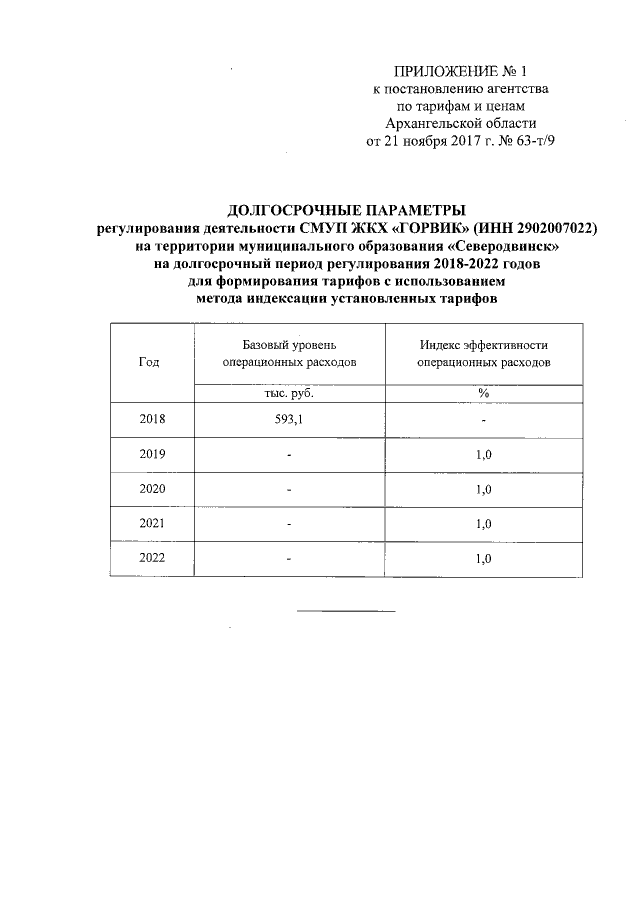 ПРИЛОЖЕНИЕ № 1
к постановлению агентства
по тарифам и ценам
Архангельской области
от 21 ноября 2017 г. № 63-т/9

ДОЛГОСРОЧНЫЕ ПАРАМЕТРЫ
регулирования деятельности СМУП ЖКХ «ГОРВИК» (ИНН 2902007022)
на территории муниципального образования «Северодвинск»
на долгосрочный период регулирования 2018-2022 годов
для формирования тарифов с использованием
метода индексации установленных тарифов

| Год | Базовый уровень операционных расходов | Индекс эффективности операционных расходов |
|---|---|---|
| | тыс. руб. | % |
| 2018 | 593,1 | - |
| 2019 | - | 1,0 |
| 2020 | - | 1,0 |
| 2021 | - | 1,0 |
| 2022 | - | 1,0 |